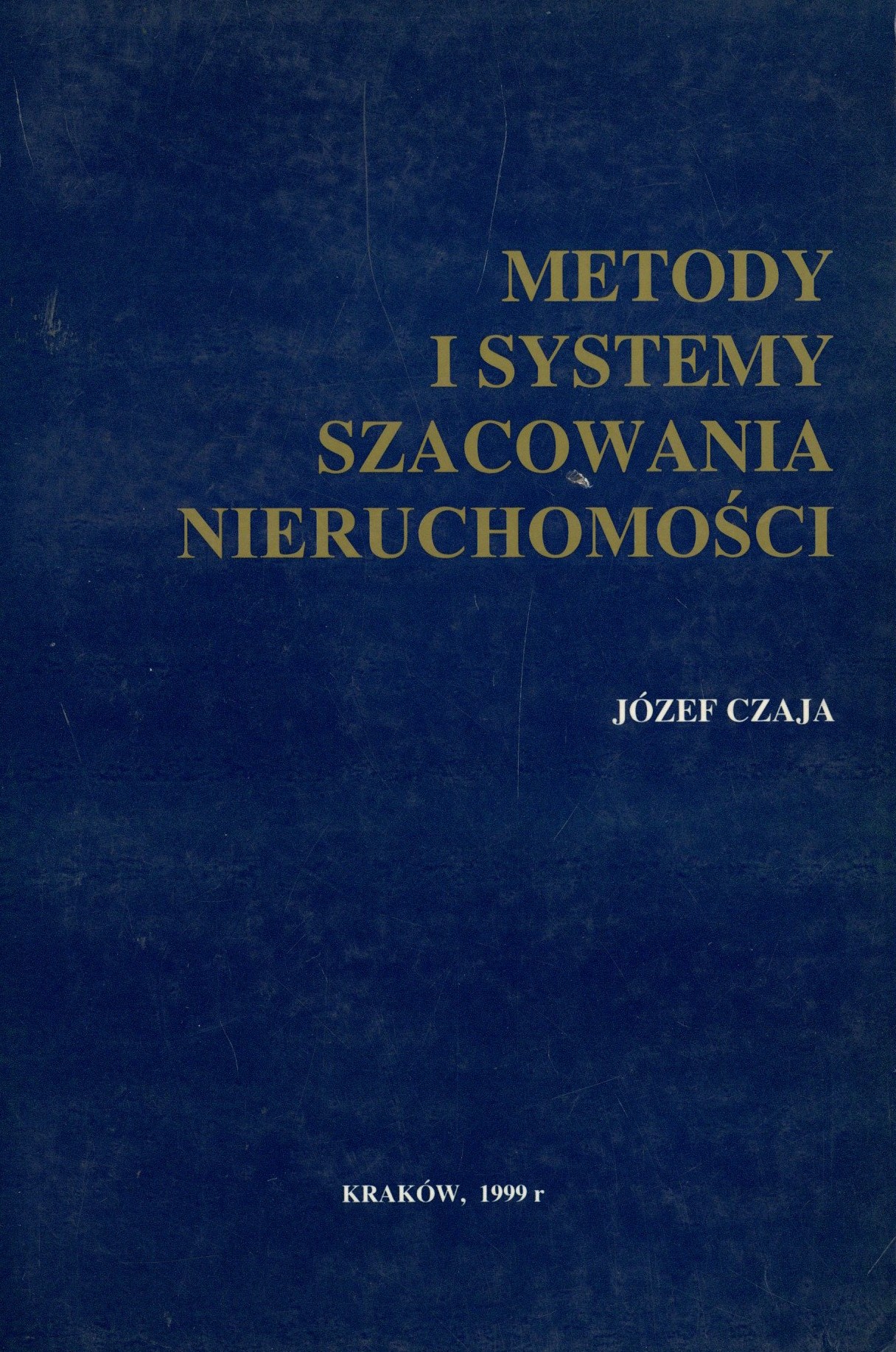 METODY
I SYSTEMY
SZACOWANIA
NIERUCHOMOŚCI

JÓZEF CZAJA

KRAKÓW, 1999 r